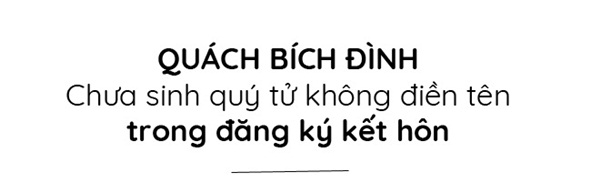 QUÁCH BÍCH ĐÌNH
Chưa sinh quý tử không điền tên
trong đăng ký kết hôn